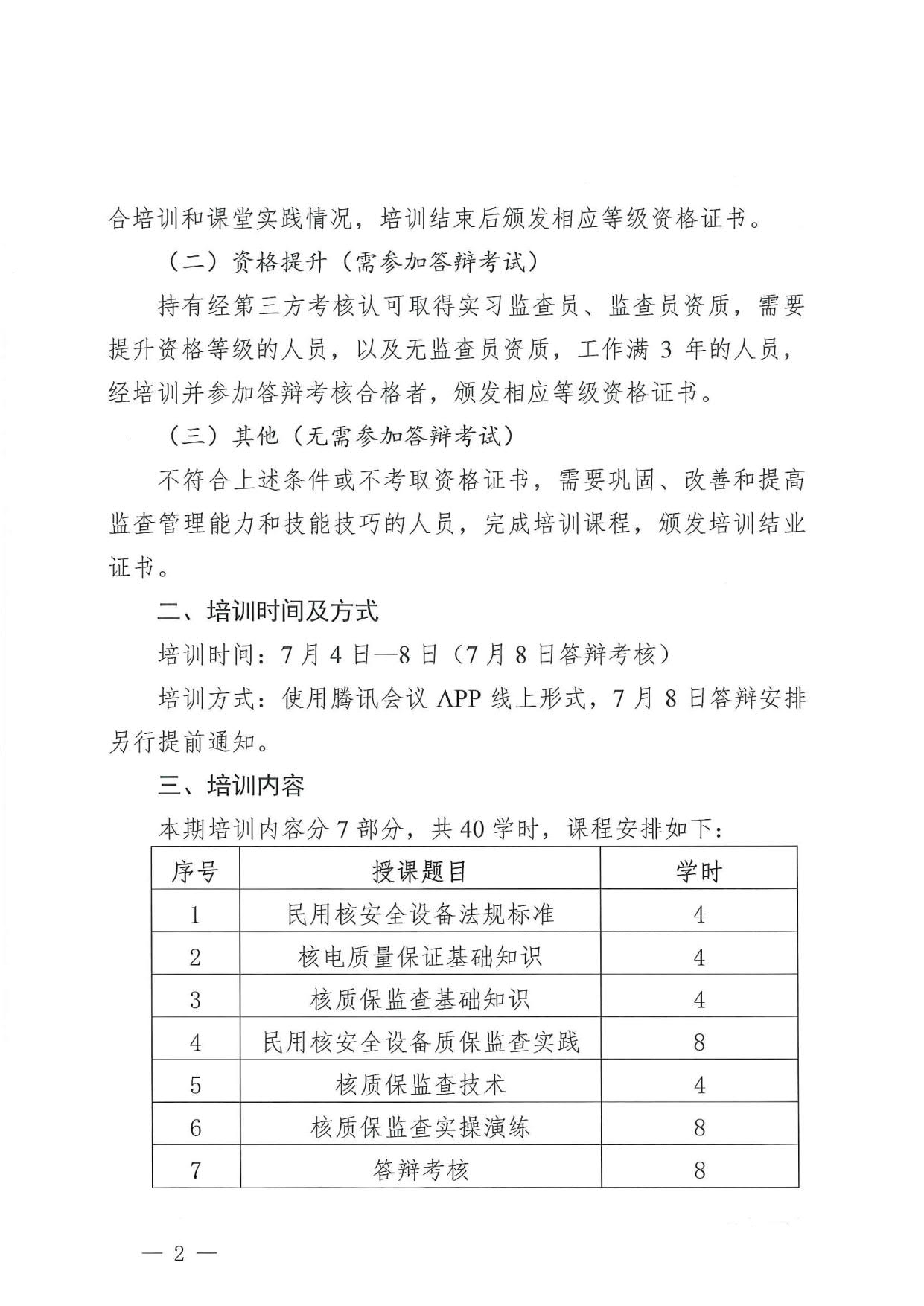 合培训和课堂实践情况，培训结束后颁发相应等级资格证书。

（二）资格提升（需参加答辩考试）

持有经第三方考核认可取得实习监查员、监查员资质，需要提升资格等级的人员，以及无监查员资质，工作满 3 年的人员，经培训并参加答辩考核合格者，颁发相应等级资格证书。

（三）其他（无需参加答辩考试）

不符合上述条件或不考取资格证书，需要巩固、改善和提高监查管理能力和技能技巧的人员，完成培训课程，颁发培训结业证书。

二、培训时间及方式

培训时间：7 月 4 日—8 日（7 月 8 日答辩考核）

培训方式：使用腾讯会议 APP 线上形式，7 月 8 日答辩安排另行提前通知。

三、培训内容

本期培训内容分 7 部分，共 40 学时，课程安排如下：

| 序号 | 授课题目 | 学时 |
|---|---|---|
| 1 | 民用核安全设备法规标准 | 4 |
| 2 | 核电质量保证基础知识 | 4 |
| 3 | 核质保监查基础知识 | 4 |
| 4 | 民用核安全设备质保监查实践 | 8 |
| 5 | 核质保监查技术 | 4 |
| 6 | 核质保监查实操演练 | 8 |
| 7 | 答辩考核 | 8 |

— 2 —